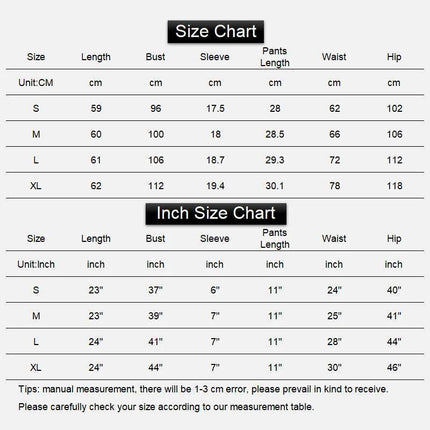 Size Chart

| Size | Length | Bust | Sleeve | Pants Length | Waist | Hip |
|---|---|---|---|---|---|---|
| Unit:CM | cm | cm | cm | cm | cm | cm |
| S | 59 | 96 | 17.5 | 28 | 62 | 102 |
| M | 60 | 100 | 18 | 28.5 | 66 | 106 |
| L | 61 | 106 | 18.7 | 29.3 | 72 | 112 |
| XL | 62 | 112 | 19.4 | 30.1 | 78 | 118 |

Inch Size Chart

| Size | Length | Bust | Sleeve | Pants Length | Waist | Hip |
|---|---|---|---|---|---|---|
| Unit:Inch | inch | inch | inch | inch | inch | inch |
| S | 23" | 37" | 6" | 11" | 24" | 40" |
| M | 23" | 39" | 7" | 11" | 25" | 41" |
| L | 24" | 41" | 7" | 11" | 28" | 44" |
| XL | 24" | 44" | 7" | 11" | 30" | 46" |

Tips: manual measurement, there will be 1-3 cm error, please prevail in kind to receive.

Please carefully check your size according to our measurement table.